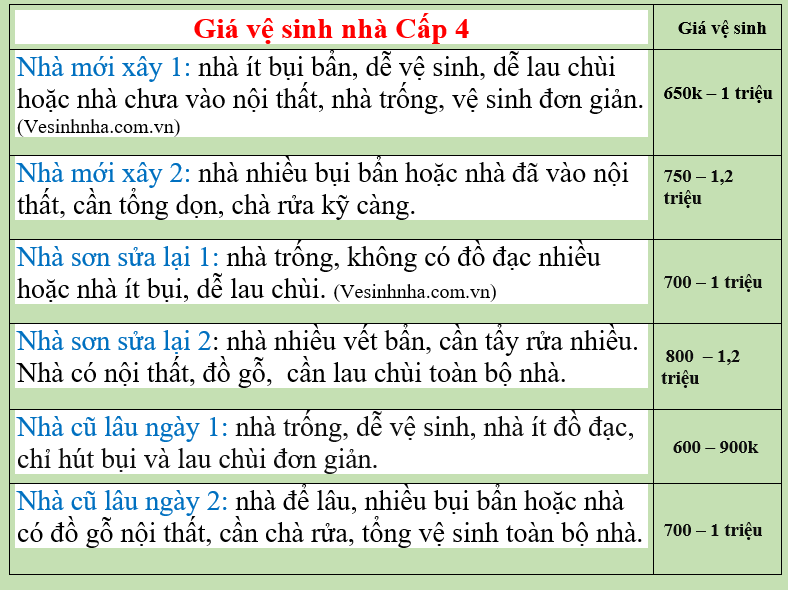 | Giá vệ sinh nhà Cấp 4 | Giá vệ sinh |
|---|---|
| Nhà mới xây 1: nhà ít bụi bẩn, dễ vệ sinh, dễ lau chùi hoặc nhà chưa vào nội thất, nhà trống, vệ sinh đơn giản. (Vesinhnha.com.vn) | 650k – 1 triệu |
| Nhà mới xây 2: nhà nhiều bụi bẩn hoặc nhà đã vào nội thất, cần tổng dọn, chà rửa kỹ càng. | 750 – 1,2 triệu |
| Nhà sơn sửa lại 1: nhà trống, không có đồ đạc nhiều hoặc nhà ít bụi, dễ lau chùi. (Vesinhnha.com.vn) | 700 – 1 triệu |
| Nhà sơn sửa lại 2: nhà nhiều vết bẩn, cần tẩy rửa nhiều. Nhà có nội thất, đồ gỗ, cần lau chùi toàn bộ nhà. | 800 – 1,2 triệu |
| Nhà cũ lâu ngày 1: nhà trống, dễ vệ sinh, nhà ít đồ đạc, chỉ hút bụi và lau chùi đơn giản. | 600 – 900k |
| Nhà cũ lâu ngày 2: nhà để lâu, nhiều bụi bẩn hoặc nhà có đồ gỗ nội thất, cần chà rửa, tổng vệ sinh toàn bộ nhà. | 700 – 1 triệu |